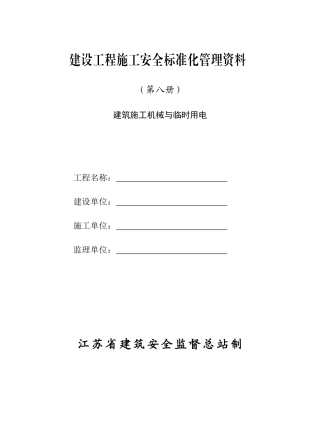 建设工程施工安全标准化管理资料

（第八册）

建筑施工机械与临时用电

工程名称：

建设单位：

施工单位：

监理单位：

江苏省建筑安全监督总站制